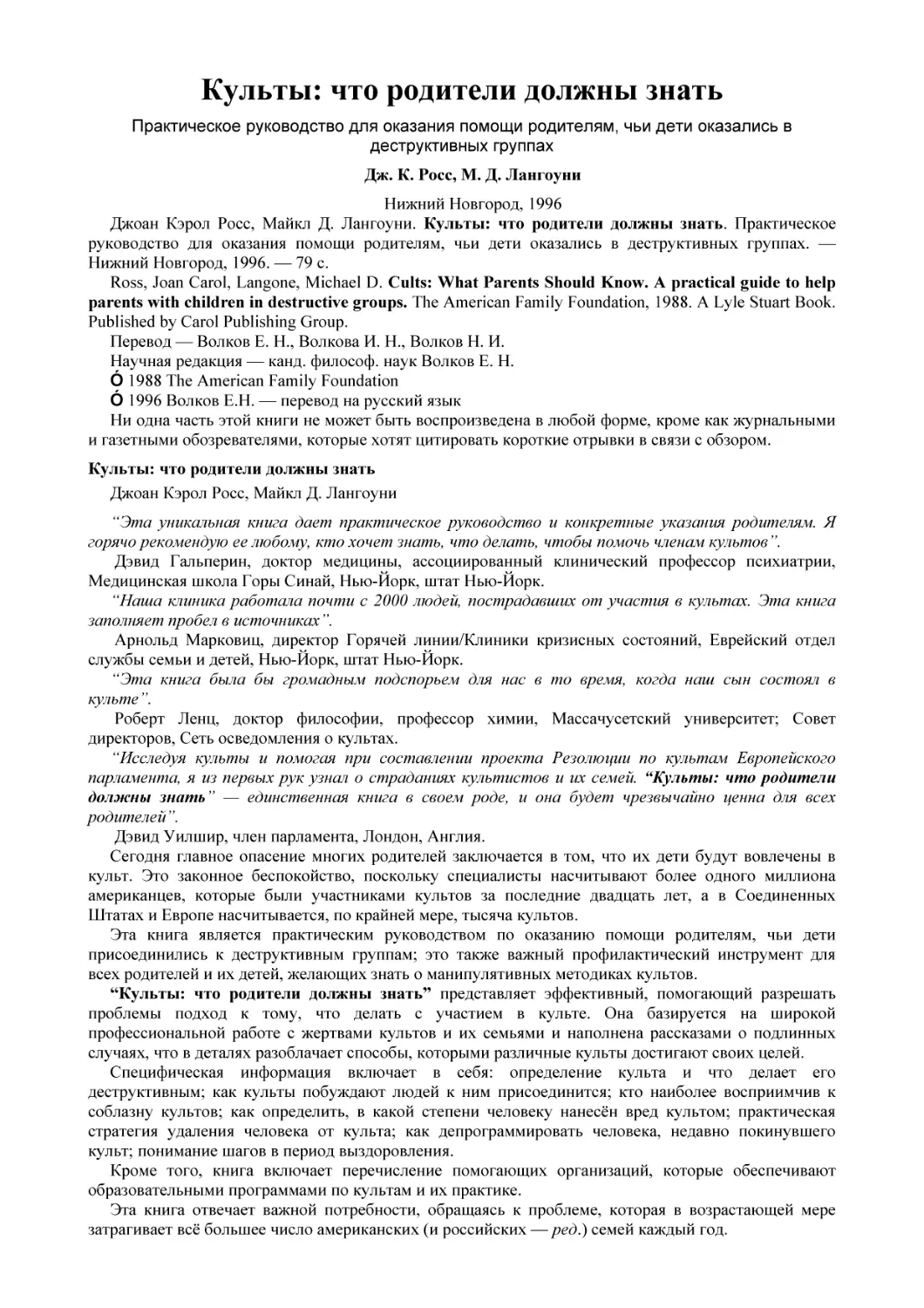 Культы: что родители должны знать

Практическое руководство для оказания помощи родителям, чьи дети оказались в деструктивных группах

Дж. К. Росс, М. Д. Лангоуни

Нижний Новгород, 1996

Джоан Кэрол Росс, Майкл Д. Лангоуни. Культы: что родители должны знать. Практическое руководство для оказания помощи родителям, чьи дети оказались в деструктивных группах. — Нижний Новгород, 1996. — 79 с.

Ross, Joan Carol, Langone, Michael D. Cults: What Parents Should Know. A practical guide to help parents with children in destructive groups. The American Family Foundation, 1988. A Lyle Stuart Book. Published by Carol Publishing Group.

Перевод — Волков Е. Н., Волкова И. Н., Волков Н. И.

Научная редакция — канд. философ. наук Волков Е. Н.

Ó 1988 The American Family Foundation

Ó 1996 Волков Е.Н. — перевод на русский язык

Ни одна часть этой книги не может быть воспроизведена в любой форме, кроме как журнальными и газетными обозревателями, которые хотят цитировать короткие отрывки в связи с обзором.

Культы: что родители должны знать

Джоан Кэрол Росс, Майкл Д. Лангоуни

“Эта уникальная книга дает практическое руководство и конкретные указания родителям. Я горячо рекомендую ее любому, кто хочет знать, что делать, чтобы помочь членам культов”.

Дэвид Гальперин, доктор медицины, ассоциированный клинический профессор психиатрии, Медицинская школа Горы Синай, Нью-Йорк, штат Нью-Йорк.

“Наша клиника работала почти с 2000 людей, пострадавших от участия в культах. Эта книга заполняет пробел в источниках”.

Арнольд Марковиц, директор Горячей линии/Клиники кризисных состояний, Еврейский отдел службы семьи и детей, Нью-Йорк, штат Нью-Йорк.

“Эта книга была бы громадным подспорьем для нас в то время, когда наш сын состоял в культе”.

Роберт Ленц, доктор философии, профессор химии, Массачусетский университет; Совет директоров, Сеть осведомления о культах.

“Исследуя культы и помогая при составлении проекта Резолюции по культам Европейского парламента, я из первых рук узнал о страданиях культистов и их семей. “Культы: что родители должны знать” — единственная книга в своем роде, и она будет чрезвычайно ценна для всех родителей”.

Дэвид Уилшир, член парламента, Лондон, Англия.

Сегодня главное опасение многих родителей заключается в том, что их дети будут вовлечены в культ. Это законное беспокойство, поскольку специалисты насчитывают более одного миллиона американцев, которые были участниками культов за последние двадцать лет, а в Соединенных Штатах и Европе насчитывается, по крайней мере, тысяча культов.

Эта книга является практическим руководством по оказанию помощи родителям, чьи дети присоединились к деструктивным группам; это также важный профилактический инструмент для всех родителей и их детей, желающих знать о манипулятивных методиках культов.

“Культы: что родители должны знать” представляет эффективный, помогающий разрешать проблемы подход к тому, что делать с участием в культе. Она базируется на широкой профессиональной работе с жертвами культов и их семьями и наполнена рассказами о подлинных случаях, что в деталях разоблачает способы, которыми различные культы достигают своих целей.

Специфическая информация включает в себя: определение культа и что делает его деструктивным; как культы побуждают людей к ним присоединится; кто наиболее восприимчив к соблазну культов; как определить, в какой степени человеку нанесён вред культом; практическая стратегия удаления человека от культа; как депрограммировать человека, недавно покинувшего культ; понимание шагов в период выздоровления.

Кроме того, книга включает перечисление помогающих организаций, которые обеспечивают образовательными программами по культам и их практике.

Эта книга отвечает важной потребности, обращаясь к проблеме, которая в возрастающей мере затрагивает всё большее число американских (и российских — ред.) семей каждый год.